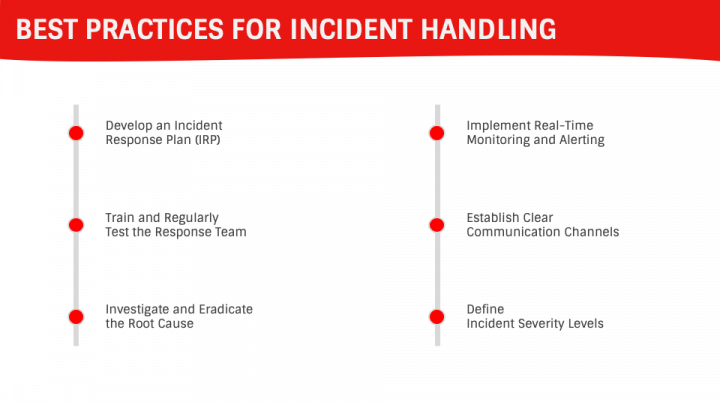 BEST PRACTICES FOR INCIDENT HANDLING

Develop an Incident Response Plan (IRP)

Train and Regularly Test the Response Team

Investigate and Eradicate the Root Cause

Implement Real-Time Monitoring and Alerting

Establish Clear Communication Channels

Define Incident Severity Levels